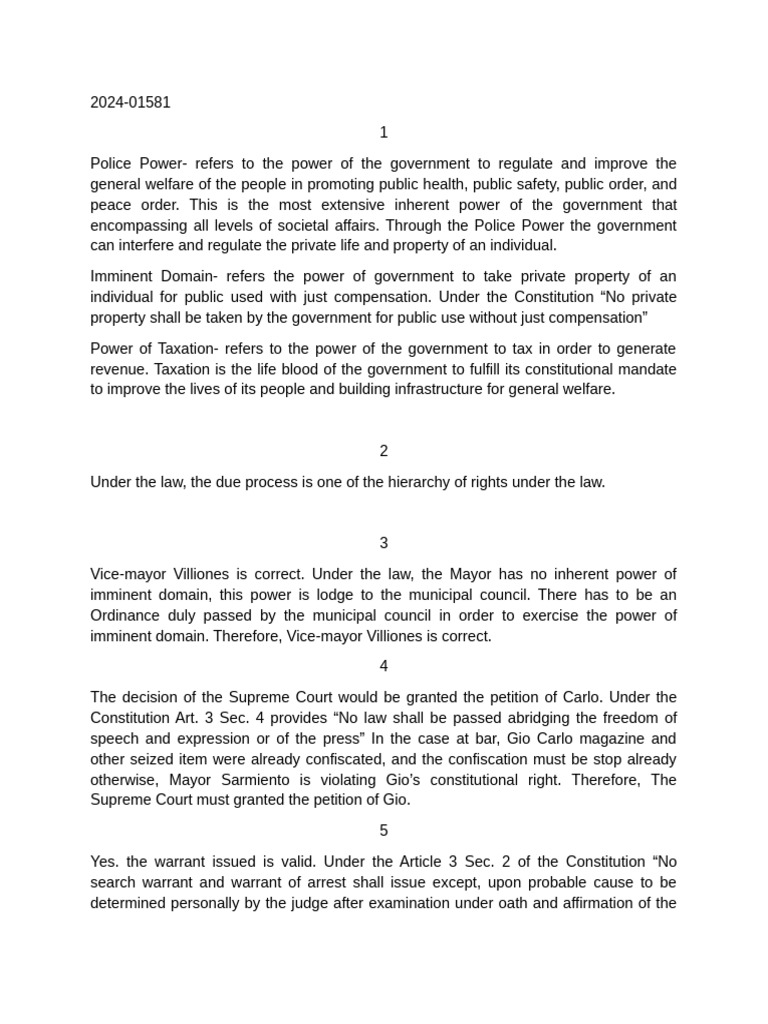 2024-01581

1

Police Power- refers to the power of the government to regulate and improve the general welfare of the people in promoting public health, public safety, public order, and peace order. This is the most extensive inherent power of the government that encompassing all levels of societal affairs. Through the Police Power the government can interfere and regulate the private life and property of an individual.

Imminent Domain- refers the power of government to take private property of an individual for public used with just compensation. Under the Constitution "No private property shall be taken by the government for public use without just compensation"

Power of Taxation- refers to the power of the government to tax in order to generate revenue. Taxation is the life blood of the government to fulfill its constitutional mandate to improve the lives of its people and building infrastructure for general welfare.

2

Under the law, the due process is one of the hierarchy of rights under the law.

3

Vice-mayor Villiones is correct. Under the law, the Mayor has no inherent power of imminent domain, this power is lodge to the municipal council. There has to be an Ordinance duly passed by the municipal council in order to exercise the power of imminent domain. Therefore, Vice-mayor Villiones is correct.

4

The decision of the Supreme Court would be granted the petition of Carlo. Under the Constitution Art. 3 Sec. 4 provides "No law shall be passed abridging the freedom of speech and expression or of the press" In the case at bar, Gio Carlo magazine and other seized item were already confiscated, and the confiscation must be stop already otherwise, Mayor Sarmiento is violating Gio's constitutional right. Therefore, The Supreme Court must granted the petition of Gio.

5

Yes. the warrant issued is valid. Under the Article 3 Sec. 2 of the Constitution "No search warrant and warrant of arrest shall issue except, upon probable cause to be determined personally by the judge after examination under oath and affirmation of the